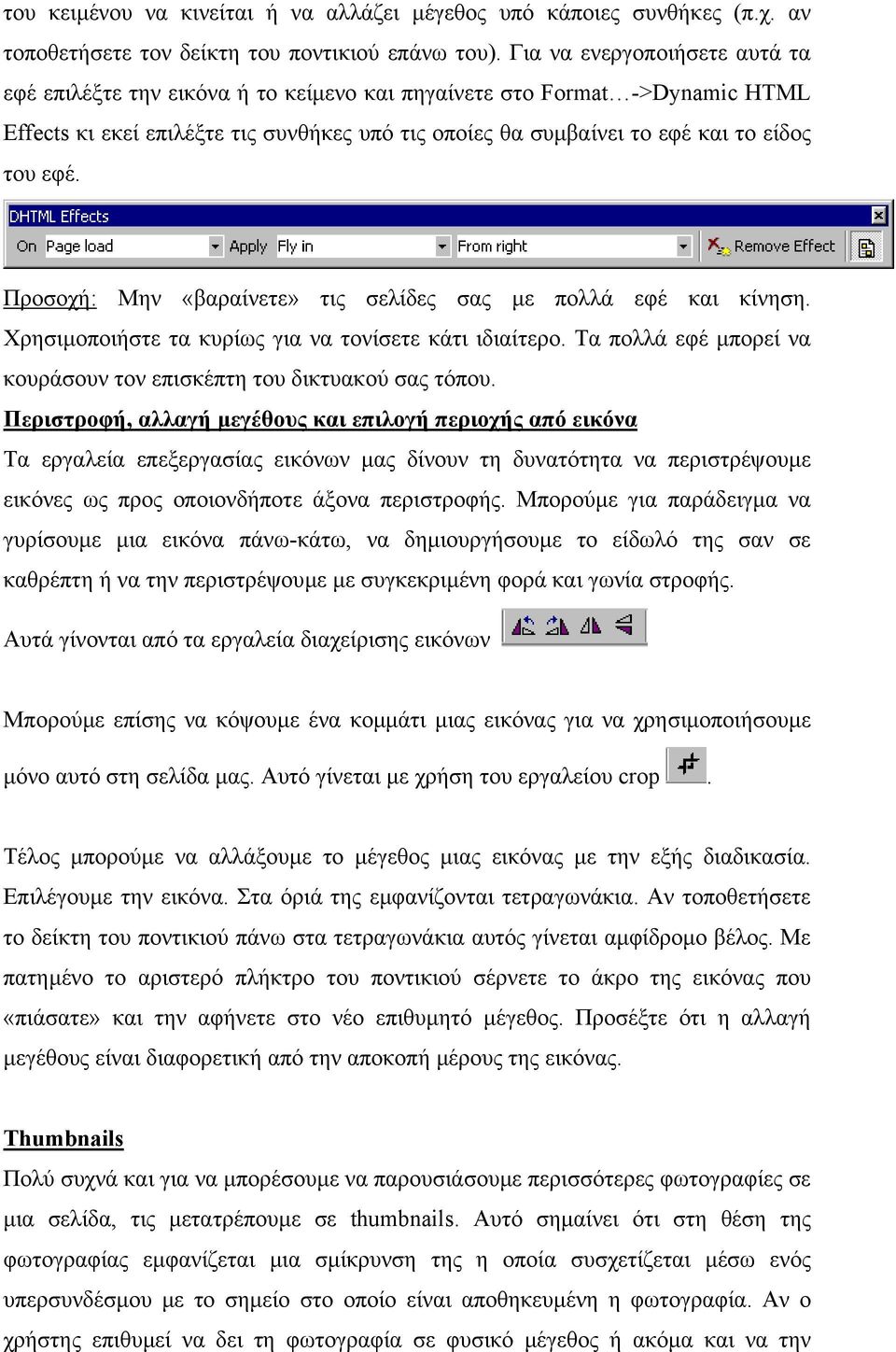 του κειμένου να κινείται ή να αλλάζει μέγεθος υπό κάποιες συνθήκες (π.χ. αν τοποθετήσετε τον δείκτη του ποντικιού επάνω του). Για να ενεργοποιήσετε αυτά τα εφέ επιλέξτε την εικόνα ή το κείμενο και πηγαίνετε στο Format…->Dynamic HTML Effects κι εκεί επιλέξτε τις συνθήκες υπό τις οποίες θα συμβαίνει το εφέ και το είδος του εφέ.

DHTML Effects
On Page load Apply Fly in From right Remove Effect

Προσοχή: Μην «βαραίνετε» τις σελίδες σας με πολλά εφέ και κίνηση. Χρησιμοποιήστε τα κυρίως για να τονίσετε κάτι ιδιαίτερο. Τα πολλά εφέ μπορεί να κουράσουν τον επισκέπτη του δικτυακού σας τόπου.

Περιστροφή, αλλαγή μεγέθους και επιλογή περιοχής από εικόνα

Τα εργαλεία επεξεργασίας εικόνων μας δίνουν τη δυνατότητα να περιστρέψουμε εικόνες ως προς οποιονδήποτε άξονα περιστροφής. Μπορούμε για παράδειγμα να γυρίσουμε μια εικόνα πάνω-κάτω, να δημιουργήσουμε το είδωλό της σαν σε καθρέπτη ή να την περιστρέψουμε με συγκεκριμένη φορά και γωνία στροφής.

Αυτά γίνονται από τα εργαλεία διαχείρισης εικόνων

Μπορούμε επίσης να κόψουμε ένα κομμάτι μιας εικόνας για να χρησιμοποιήσουμε μόνο αυτό στη σελίδα μας. Αυτό γίνεται με χρήση του εργαλείου crop .

Τέλος μπορούμε να αλλάξουμε το μέγεθος μιας εικόνας με την εξής διαδικασία. Επιλέγουμε την εικόνα. Στα όριά της εμφανίζονται τετραγωνάκια. Αν τοποθετήσετε το δείκτη του ποντικιού πάνω στα τετραγωνάκια αυτός γίνεται αμφίδρομο βέλος. Με πατημένο το αριστερό πλήκτρο του ποντικιού σέρνετε το άκρο της εικόνας που «πιάσατε» και την αφήνετε στο νέο επιθυμητό μέγεθος. Προσέξτε ότι η αλλαγή μεγέθους είναι διαφορετική από την αποκοπή μέρους της εικόνας.

Thumbnails

Πολύ συχνά και για να μπορέσουμε να παρουσιάσουμε περισσότερες φωτογραφίες σε μια σελίδα, τις μετατρέπουμε σε thumbnails. Αυτό σημαίνει ότι στη θέση της φωτογραφίας εμφανίζεται μια σμίκρυνση της η οποία συσχετίζεται μέσω ενός υπερσυνδέσμου με το σημείο στο οποίο είναι αποθηκευμένη η φωτογραφία. Αν ο χρήστης επιθυμεί να δει τη φωτογραφία σε φυσικό μέγεθος ή ακόμα και να την